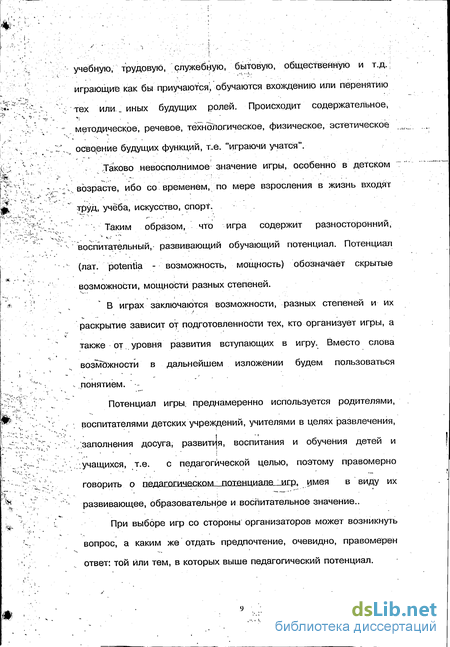 учебную, трудовую, служебную, бытовую, общественную и т.д. играющие как бы приучаются, обучаются вхождению или перенятию тех или иных будущих ролей. Происходит содержательное, методическое, речевое, технологическое, физическое, эстетическое освоение будущих функций, т.е. "играючи учатся".

Таково невосполнимое значение игры, особенно в детском возрасте, ибо со временем, по мере взросления в жизнь входят труд, учеба, искусство, спорт.

Таким образом, что игра содержит разносторонний, воспитательный, развивающий обучающий потенциал. Потенциал (лат. potentia - возможность, мощность) обозначает скрытые возможности, мощности разных степеней.

В играх заключаются возможности, разных степеней и их раскрытие зависит от подготовленности тех, кто организует игры, а также от уровня развития вступающих в игру. Вместо слова возможности в дальнейшем изложении будем пользоваться понятием.

Потенциал игры преднамеренно используется родителями, воспитателями детских учреждений, учителями в целях развлечения, заполнения досуга, развития, воспитания и обучения детей и учащихся, т.е. с педагогической целью, поэтому правомерно говорить о педагогическом потенциале игр, имея в виду их развивающее, образовательное и воспитательное значение..

При выборе игр со стороны организаторов может возникнуть вопрос, а каким же отдать предпочтение, очевидно, правомерен ответ: той или тем, в которых выше педагогический потенциал.

9

dsLib.net
библиотека диссертаций